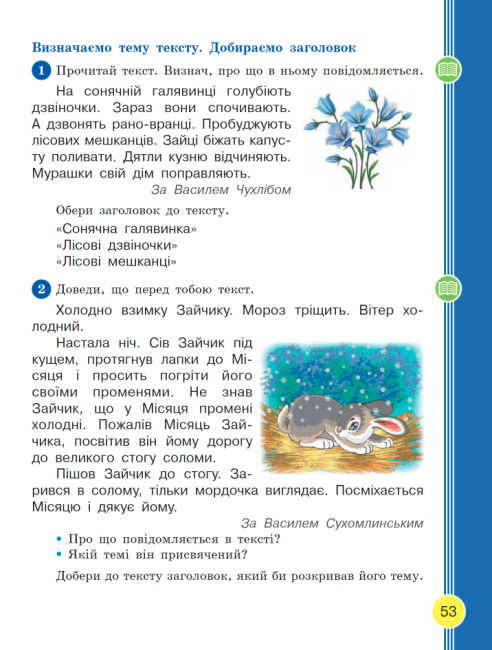 Визначаємо тему тексту. Добираємо заголовок

1 Прочитай текст. Визнач, про що в ньому повідомляється.

На сонячній галявинці голубіють дзвіночки. Зараз вони спочивають. А дзвонять рано-вранці. Пробуджують лісових мешканців. Зайці біжать капусту поливати. Дятли кузню відчиняють. Мурашки свій дім поправляють.

За Василем Чухлібом

Обери заголовок до тексту.
«Сонячна галявинка»
«Лісові дзвіночки»
«Лісові мешканці»

2 Доведи, що перед тобою текст.

Холодно взимку Зайчику. Мороз тріщить. Вітер холодний.

Настала ніч. Сів Зайчик під кущем, протягнув лапки до Місяця і просить погріти його своїми променями. Не знав Зайчик, що у Місяця промені холодні. Пожалів Місяць Зайчика, посвітив він йому дорогу до великого стогу соломи.

Пішов Зайчик до стогу. Зарився в солому, тільки мордочка виглядає. Посміхається Місяцю і дякує йому.

За Василем Сухомлинським

• Про що повідомляється в тексті?
• Якій темі він присвячений?

Добери до тексту заголовок, який би розкривав його тему.

53